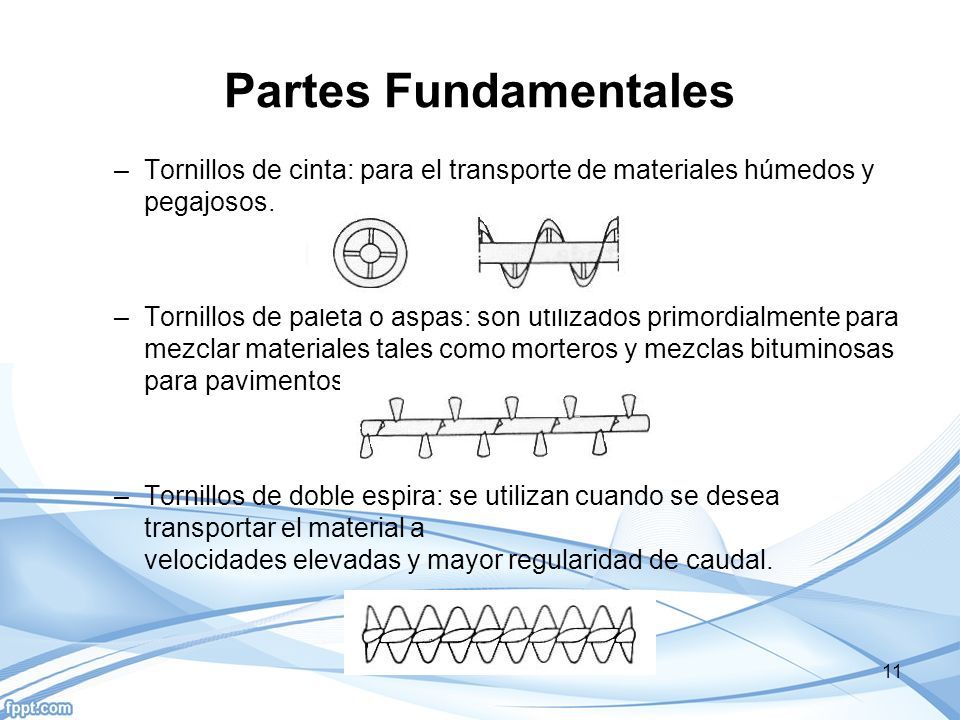 Partes Fundamentales

– Tornillos de cinta: para el transporte de materiales húmedos y pegajosos.

– Tornillos de paleta o aspas: son utilizados primordialmente para mezclar materiales tales como morteros y mezclas bituminosas para pavimentos

– Tornillos de doble espira: se utilizan cuando se desea transportar el material a
velocidades elevadas y mayor regularidad de caudal.

11

fppt.com